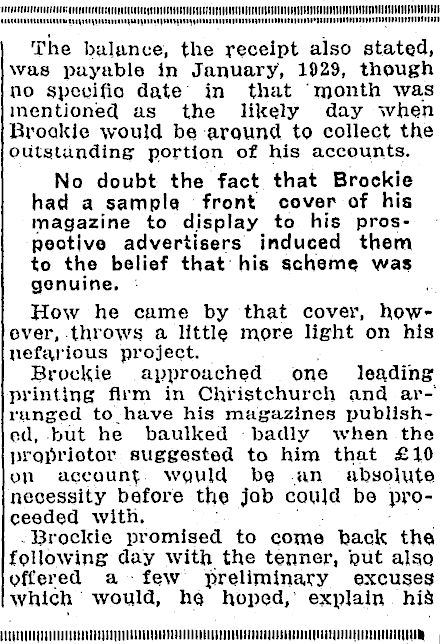 The balance, the receipt also stated, was payable in January, 1929, though no specific date in that month was mentioned as the likely day when Brockie would be around to collect the outstanding portion of his accounts.

No doubt the fact that Brockie had a sample front cover of his magazine to display to his prospective advertisers induced them to the belief that his scheme was genuine.

How he came by that cover, however, throws a little more light on his nefarious project.

Brockie approached one leading printing firm in Christchurch and arranged to have his magazines published, but he baulked badly when the proprietor suggested to him that £10 on account would be an absolute necessity before the job could be proceeded with.

Brockie promised to come back the following day with the tenner, but also offered a few preliminary excuses which would, he hoped, explain his